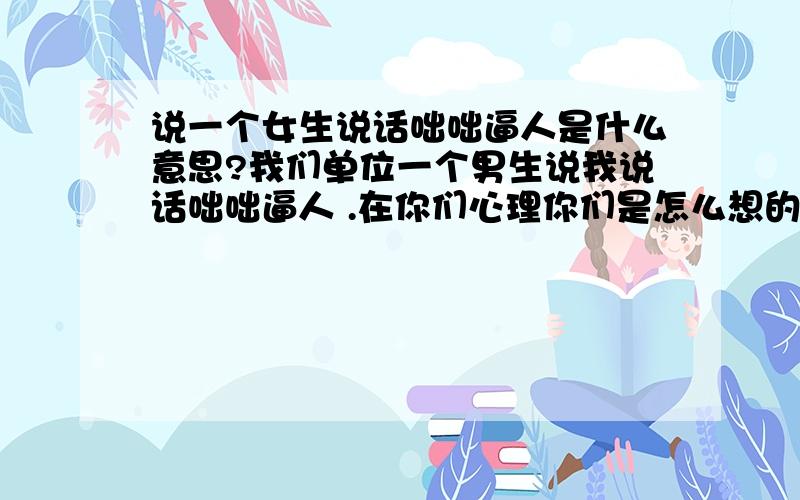 说一个女生说话咄咄逼人是什么意思?我们单位一个男生说我说话咄咄逼人 .在你们心理你们是怎么想的